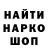 НАЙТИ
НАРКО
ШОП